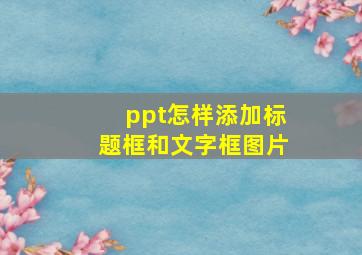 ppt怎样添加标题框和文字框图片